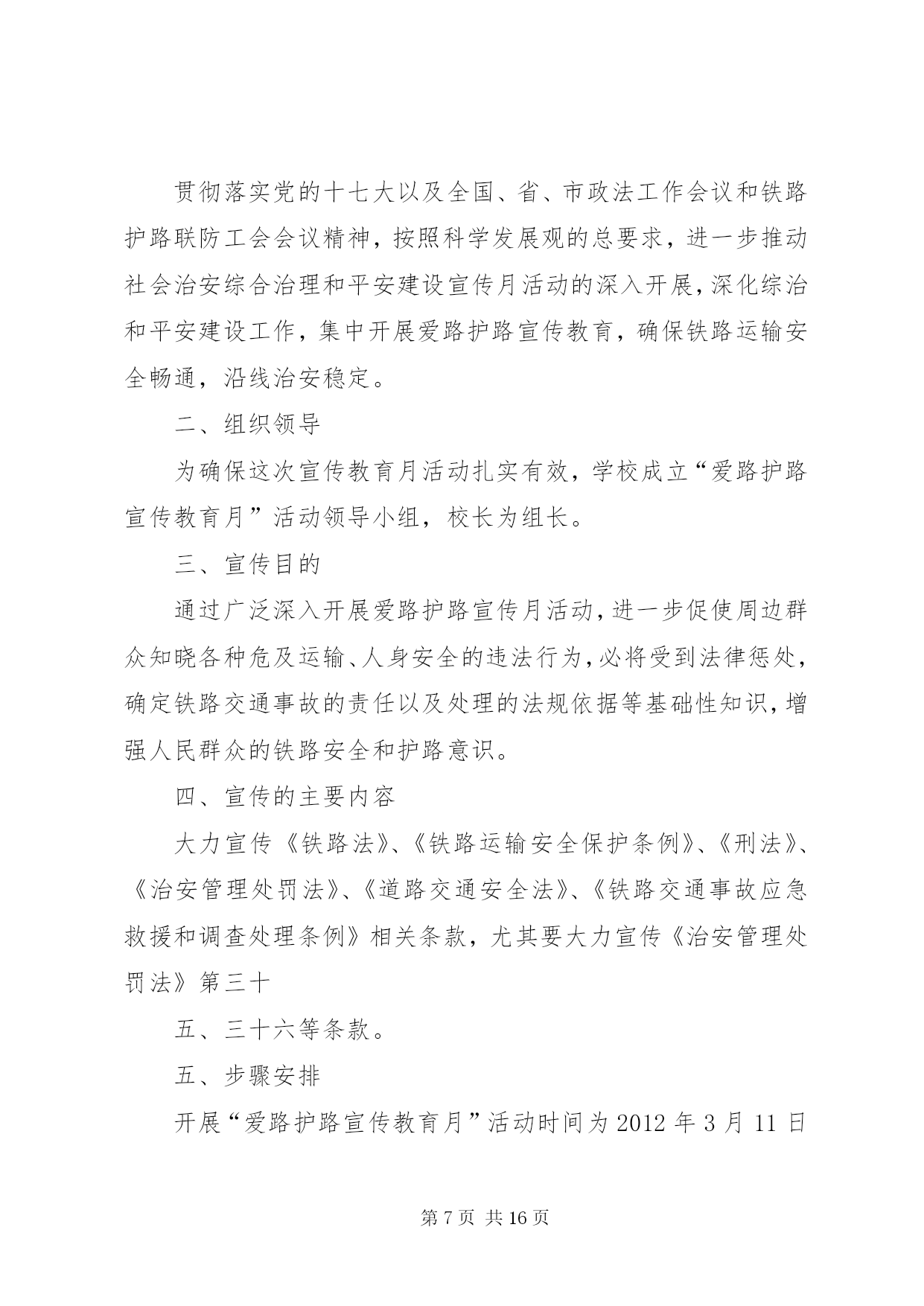 贯彻落实党的十七大以及全国、省、市政法工作会议和铁路护路联防工会会议精神，按照科学发展观的总要求，进一步推动社会治安综合治理和平安建设宣传月活动的深入开展，深化综治和平安建设工作，集中开展爱路护路宣传教育，确保铁路运输安全畅通，沿线治安稳定。

二、组织领导

为确保这次宣传教育月活动扎实有效，学校成立“爱路护路宣传教育月”活动领导小组，校长为组长。

三、宣传目的

通过广泛深入开展爱路护路宣传月活动，进一步促使周边群众知晓各种危及运输、人身安全的违法行为，必将受到法律惩处，确定铁路交通事故的责任以及处理的法规依据等基础性知识，增强人民群众的铁路安全和护路意识。

四、宣传的主要内容

大力宣传《铁路法》、《铁路运输安全保护条例》、《刑法》、《治安管理处罚法》、《道路交通安全法》、《铁路交通事故应急救援和调查处理条例》相关条款，尤其要大力宣传《治安管理处罚法》第三十

五、三十六等条款。

五、步骤安排

开展“爱路护路宣传教育月”活动时间为 2012 年 3 月 11 日

第 7 页 共 16 页